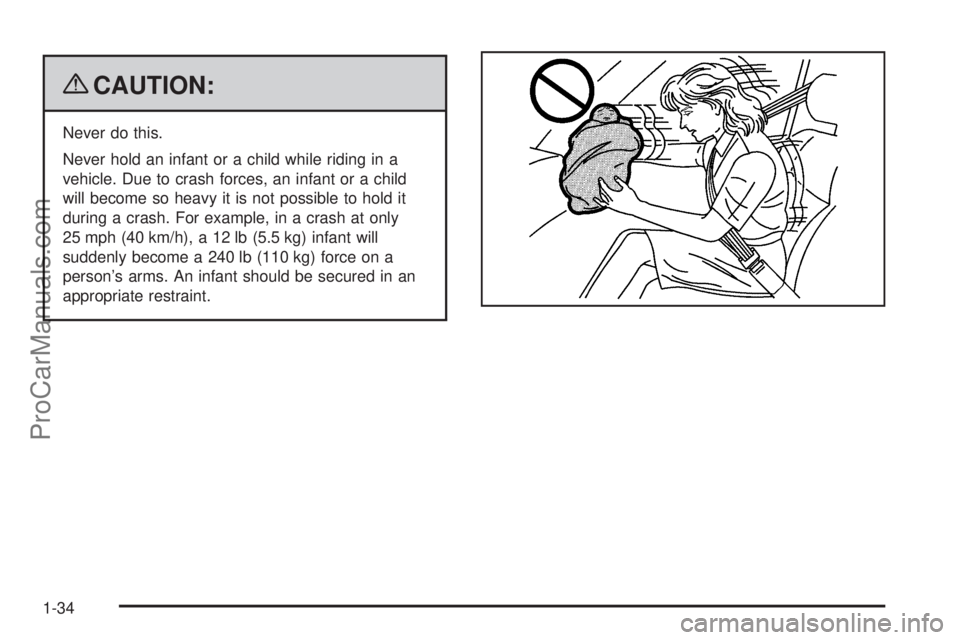 CAUTION:

Never do this.

Never hold an infant or a child while riding in a vehicle. Due to crash forces, an infant or a child will become so heavy it is not possible to hold it during a crash. For example, in a crash at only 25 mph (40 km/h), a 12 lb (5.5 kg) infant will suddenly become a 240 lb (110 kg) force on a person's arms. An infant should be secured in an appropriate restraint.

ProCarManuals.com

1-34

carmanualsonline.info